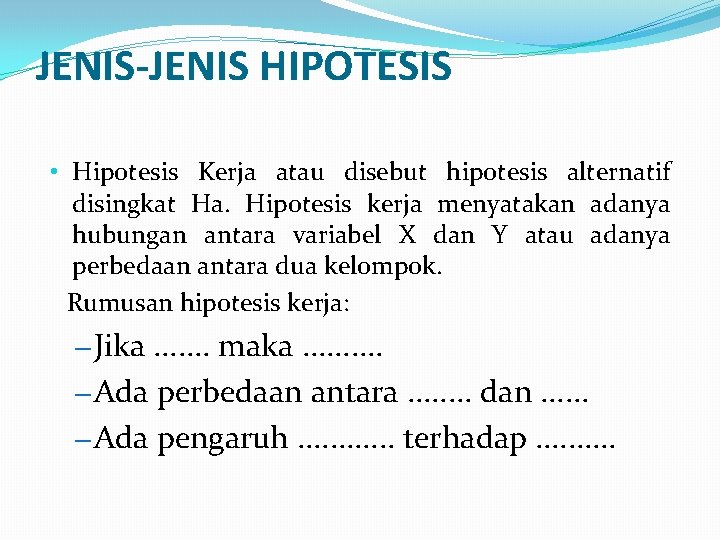 JENIS-JENIS HIPOTESIS

• Hipotesis Kerja atau disebut hipotesis alternatif disingkat Ha. Hipotesis kerja menyatakan adanya hubungan antara variabel X dan Y atau adanya perbedaan antara dua kelompok.

Rumusan hipotesis kerja:

– Jika ....... maka ..........

– Ada perbedaan antara ........ dan ......

– Ada pengaruh ............ terhadap ..........